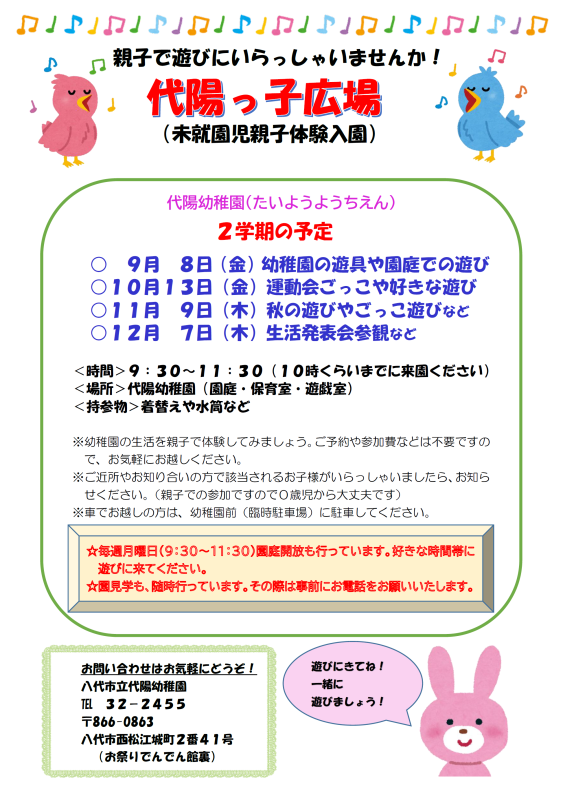 親子で遊びにいらっしゃいませんか！
代陽っ子広場
（未就園児親子体験入園）

代陽幼稚園（たいようようちえん）
２学期の予定
○　９月　８日（金）幼稚園の遊具や園庭での遊び
○１０月１３日（金）運動会ごっこや好きな遊び
○１１月　９日（木）秋の遊びやごっこ遊びなど
○１２月　７日（木）生活発表会参観など

＜時間＞９：３０～１１：３０（１０時くらいまでに来園ください）
＜場所＞代陽幼稚園（園庭・保育室・遊戯室）
＜持参物＞着替えや水筒など

※幼稚園の生活を親子で体験してみましょう。ご予約や参加費などは不要ですので、お気軽にお越しください。
※ご近所やお知り合いの方で該当されるお子様がいらっしゃいましたら、お知らせください。（親子での参加ですので０歳児から大丈夫です）
※車でお越しの方は、幼稚園前（臨時駐車場）に駐車してください。

☆毎週月曜日(9:30~11:30)園庭開放も行っています。好きな時間帯に遊びに来てください。
☆園見学も、随時行っています。その際は事前にお電話をお願いいたします。

お問い合わせはお気軽にどうぞ！
八代市立代陽幼稚園
℡　３２－２４５５
〒866-0863
八代市西松江城町２番４１号
（お祭りでんでん館裏）

遊びにきてね！
一緒に
遊びましょう！